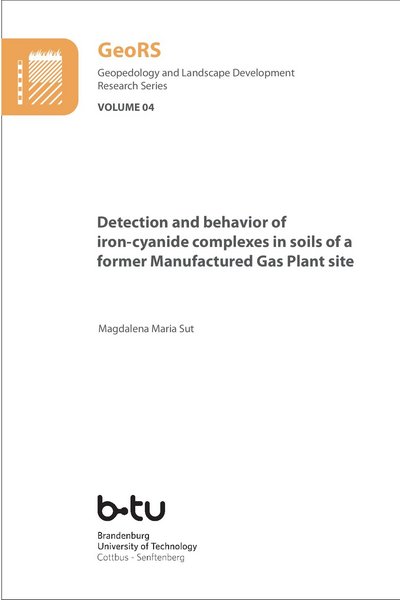 GeoRS

Geopedology and Landscape Development Research Series

VOLUME 04

Detection and behavior of iron-cyanide complexes in soils of a former Manufactured Gas Plant site

Magdalena Maria Sut

b-tu

Brandenburg
University of Technology
Cottbus - Senftenberg